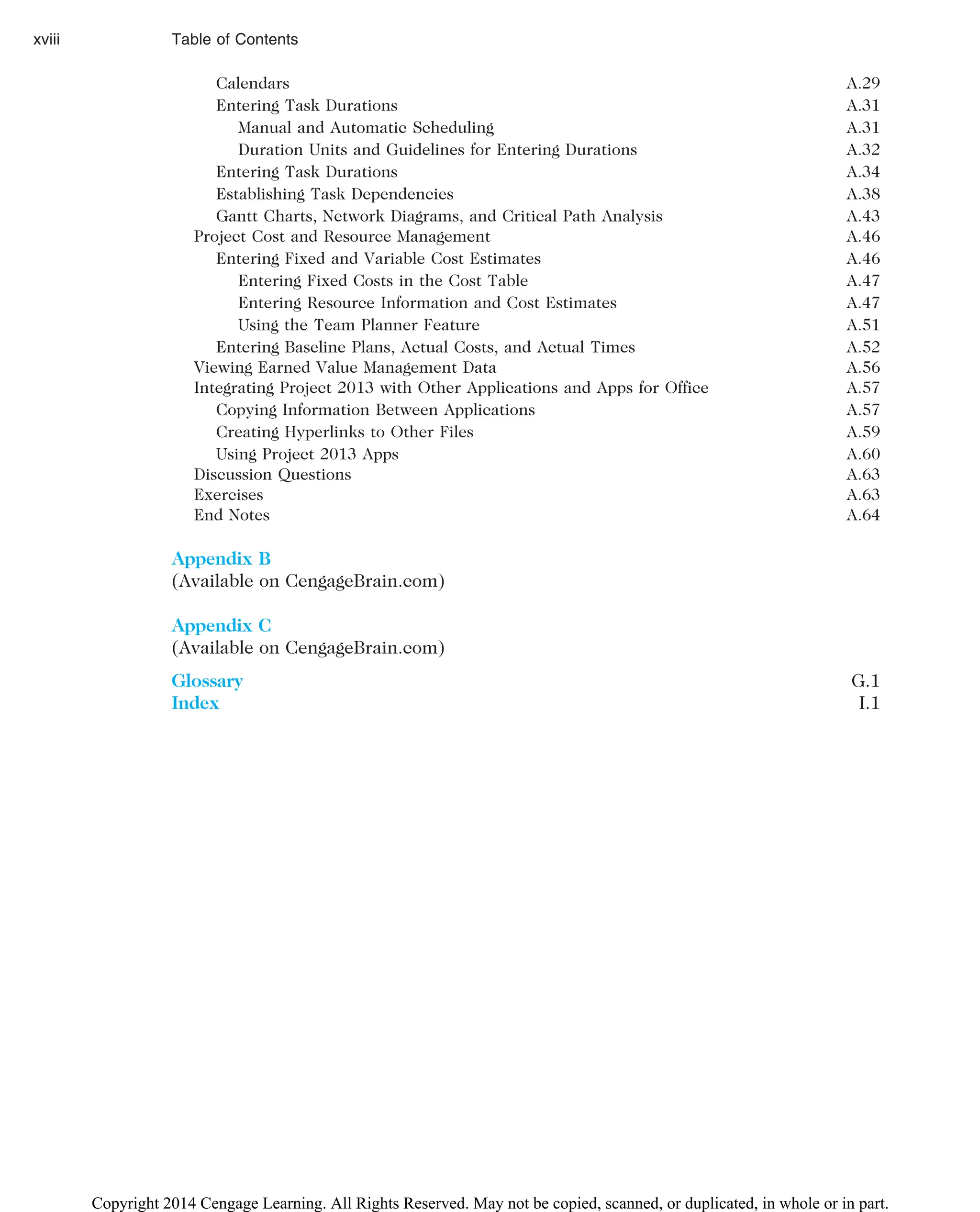 xviii Table of Contents

Calendars A.29
Entering Task Durations A.31
Manual and Automatic Scheduling A.31
Duration Units and Guidelines for Entering Durations A.32
Entering Task Durations A.34
Establishing Task Dependencies A.38
Gantt Charts, Network Diagrams, and Critical Path Analysis A.43
Project Cost and Resource Management A.46
Entering Fixed and Variable Cost Estimates A.46
Entering Fixed Costs in the Cost Table A.47
Entering Resource Information and Cost Estimates A.47
Using the Team Planner Feature A.51
Entering Baseline Plans, Actual Costs, and Actual Times A.52
Viewing Earned Value Management Data A.56
Integrating Project 2013 with Other Applications and Apps for Office A.57
Copying Information Between Applications A.57
Creating Hyperlinks to Other Files A.59
Using Project 2013 Apps A.60
Discussion Questions A.63
Exercises A.63
End Notes A.64

Appendix B
(Available on CengageBrain.com)

Appendix C
(Available on CengageBrain.com)

Glossary G.1
Index I.1

Copyright 2014 Cengage Learning. All Rights Reserved. May not be copied, scanned, or duplicated, in whole or in part.